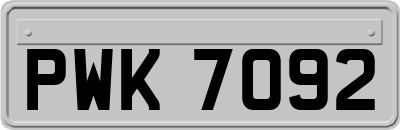 PWK 7092